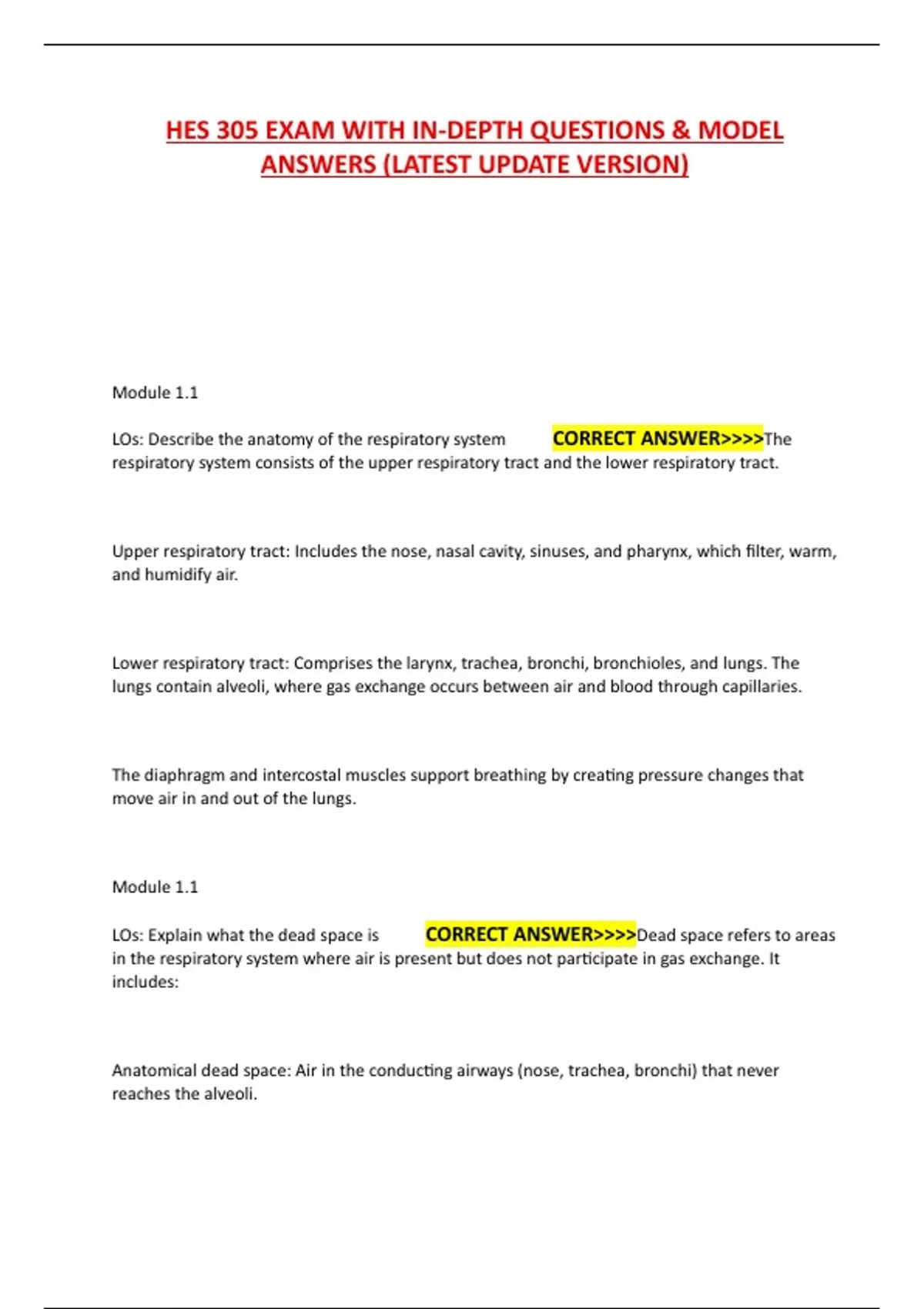 HES 305 EXAM WITH IN-DEPTH QUESTIONS & MODEL ANSWERS (LATEST UPDATE VERSION)

Module 1.1

LOs: Describe the anatomy of the respiratory system CORRECT ANSWER>>>>The respiratory system consists of the upper respiratory tract and the lower respiratory tract.

Upper respiratory tract: Includes the nose, nasal cavity, sinuses, and pharynx, which filter, warm, and humidify air.

Lower respiratory tract: Comprises the larynx, trachea, bronchi, bronchioles, and lungs. The lungs contain alveoli, where gas exchange occurs between air and blood through capillaries.

The diaphragm and intercostal muscles support breathing by creating pressure changes that move air in and out of the lungs.

Module 1.1

LOs: Explain what the dead space is CORRECT ANSWER>>>>Dead space refers to areas in the respiratory system where air is present but does not participate in gas exchange. It includes:

Anatomical dead space: Air in the conducting airways (nose, trachea, bronchi) that never reaches the alveoli.